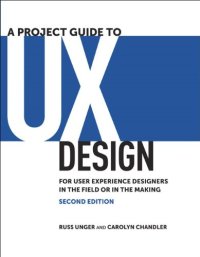 A PROJECT GUIDE TO
UX
DESIGN

FOR USER EXPERIENCE DESIGNERS IN THE FIELD OR IN THE MAKING

SECOND EDITION

RUSS UNGER AND CAROLYN CHANDLER